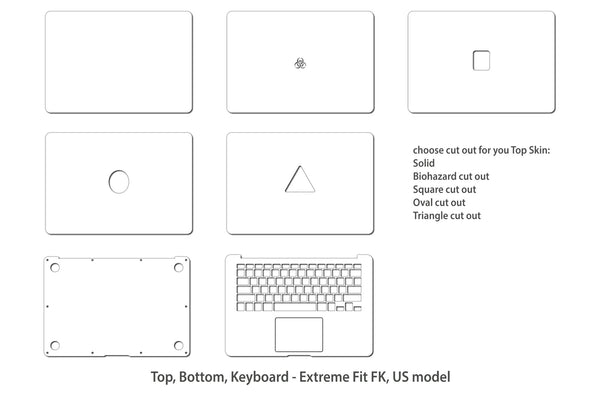 choose cut out for you Top Skin:
Solid
Biohazard cut out
Square cut out
Oval cut out
Triangle cut out

Top, Bottom, Keyboard - Extreme Fit FK, US model